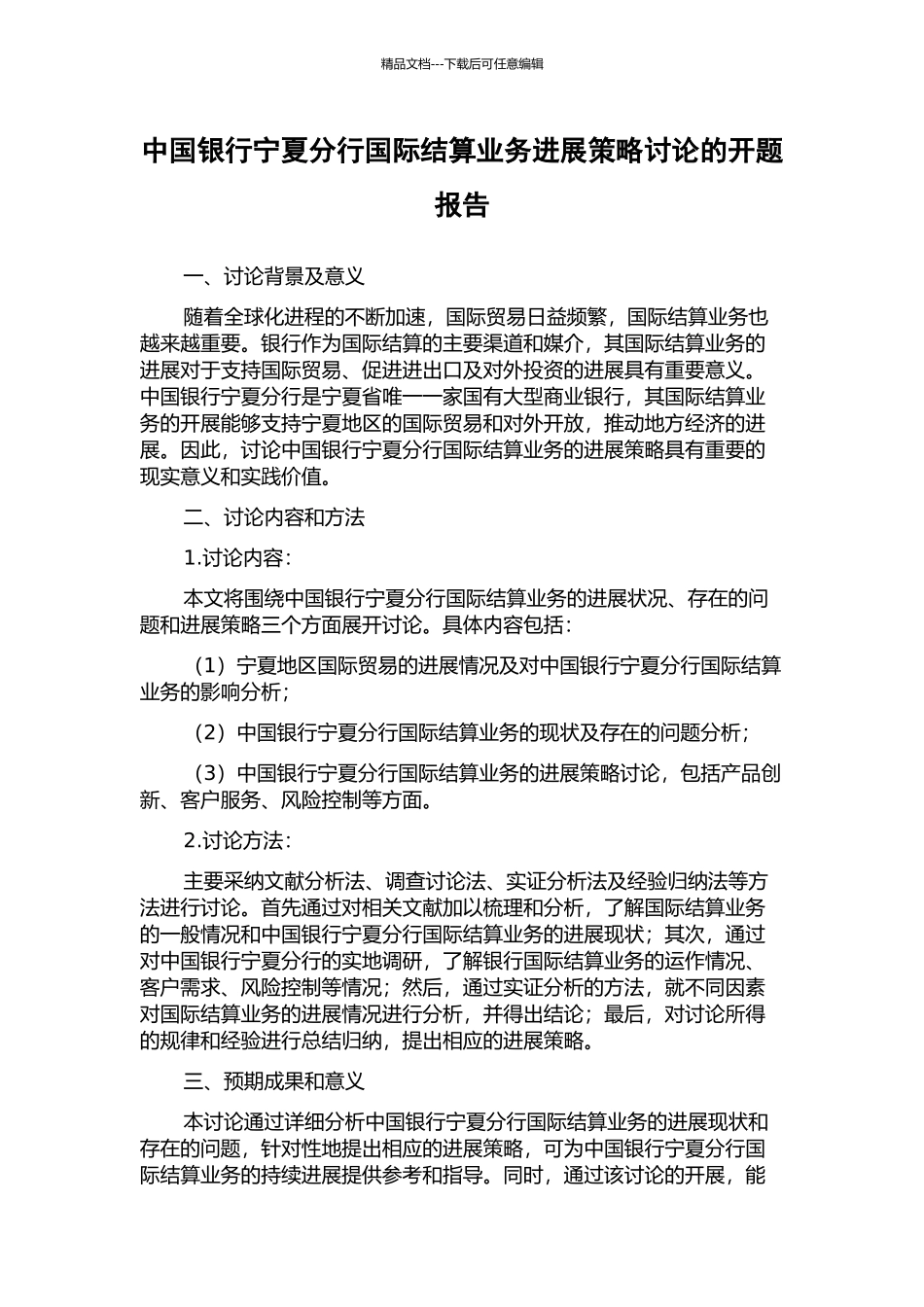 精品文档---下载后可任意编辑

中国银行宁夏分行国际结算业务进展策略讨论的开题报告

一、讨论背景及意义

随着全球化进程的不断加速，国际贸易日益频繁，国际结算业务也越来越重要。银行作为国际结算的主要渠道和媒介，其国际结算业务的进展对于支持国际贸易、促进进出口及对外投资的进展具有重要意义。中国银行宁夏分行是宁夏省唯一一家国有大型商业银行，其国际结算业务的开展能够支持宁夏地区的国际贸易和对外开放，推动地方经济的进展。因此，讨论中国银行宁夏分行国际结算业务的进展策略具有重要的现实意义和实践价值。

二、讨论内容和方法

1.讨论内容：

本文将围绕中国银行宁夏分行国际结算业务的进展状况、存在的问题和进展策略三个方面展开讨论。具体内容包括：

（1）宁夏地区国际贸易的进展情况及对中国银行宁夏分行国际结算业务的影响分析；

（2）中国银行宁夏分行国际结算业务的现状及存在的问题分析；

（3）中国银行宁夏分行国际结算业务的进展策略讨论，包括产品创新、客户服务、风险控制等方面。

2.讨论方法：

主要采纳文献分析法、调查讨论法、实证分析法及经验归纳法等方法进行讨论。首先通过对相关文献加以梳理和分析，了解国际结算业务的一般情况和中国银行宁夏分行国际结算业务的进展现状；其次，通过对中国银行宁夏分行的实地调研，了解银行国际结算业务的运作情况、客户需求、风险控制等情况；然后，通过实证分析的方法，就不同因素对国际结算业务的进展情况进行分析，并得出结论；最后，对讨论所得的规律和经验进行总结归纳，提出相应的进展策略。

三、预期成果和意义

本讨论通过详细分析中国银行宁夏分行国际结算业务的进展现状和存在的问题，针对性地提出相应的进展策略，可为中国银行宁夏分行国际结算业务的持续进展提供参考和指导。同时，通过该讨论的开展，能